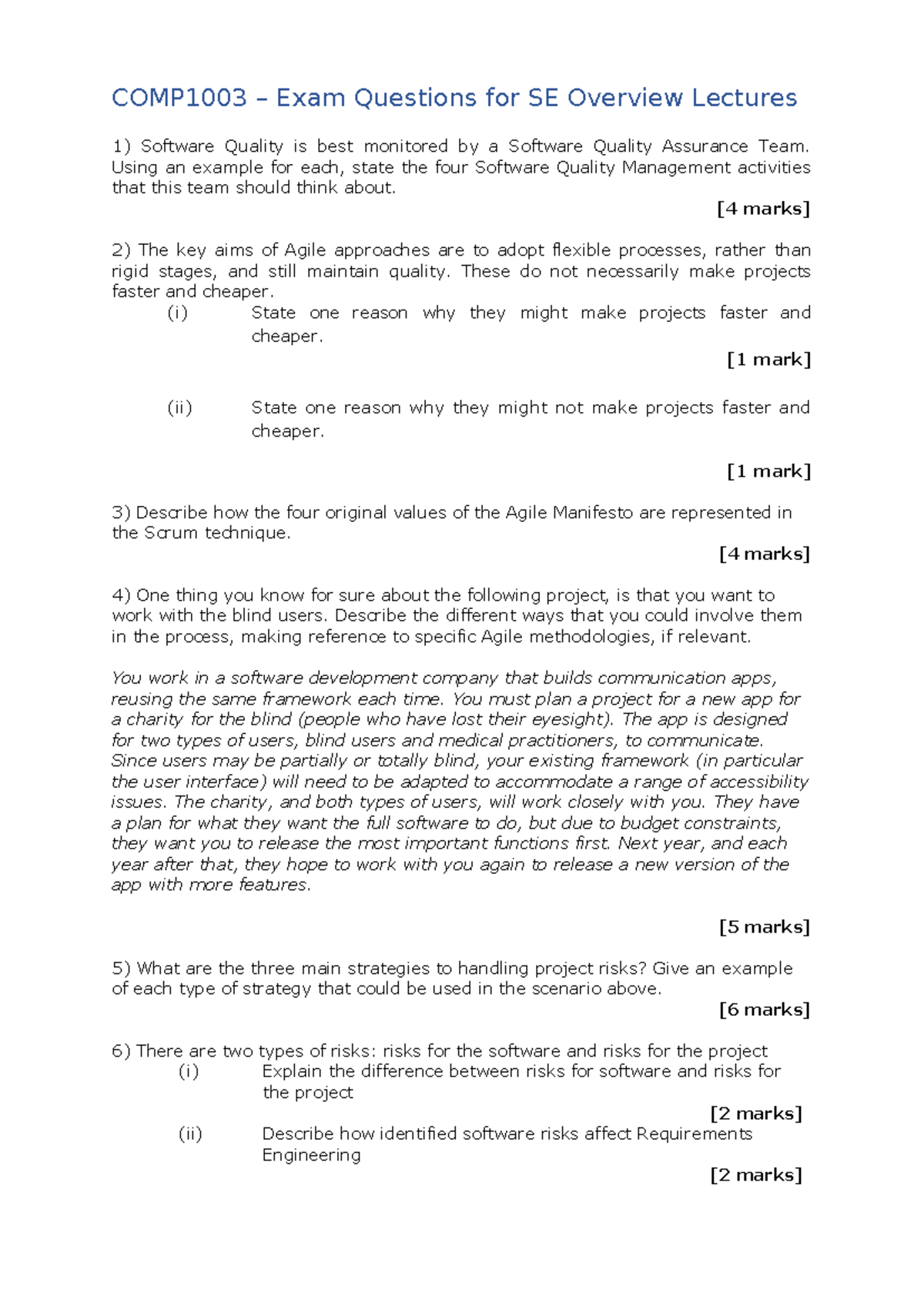 COMP1003 – Exam Questions for SE Overview Lectures

1) Software Quality is best monitored by a Software Quality Assurance Team. Using an example for each, state the four Software Quality Management activities that this team should think about.

[4 marks]

2) The key aims of Agile approaches are to adopt flexible processes, rather than rigid stages, and still maintain quality. These do not necessarily make projects faster and cheaper.

(i) State one reason why they might make projects faster and cheaper.

[1 mark]

(ii) State one reason why they might not make projects faster and cheaper.

[1 mark]

3) Describe how the four original values of the Agile Manifesto are represented in the Scrum technique.

[4 marks]

4) One thing you know for sure about the following project, is that you want to work with the blind users. Describe the different ways that you could involve them in the process, making reference to specific Agile methodologies, if relevant.

You work in a software development company that builds communication apps, reusing the same framework each time. You must plan a project for a new app for a charity for the blind (people who have lost their eyesight). The app is designed for two types of users, blind users and medical practitioners, to communicate. Since users may be partially or totally blind, your existing framework (in particular the user interface) will need to be adapted to accommodate a range of accessibility issues. The charity, and both types of users, will work closely with you. They have a plan for what they want the full software to do, but due to budget constraints, they want you to release the most important functions first. Next year, and each year after that, they hope to work with you again to release a new version of the app with more features.

[5 marks]

5) What are the three main strategies to handling project risks? Give an example of each type of strategy that could be used in the scenario above.

[6 marks]

6) There are two types of risks: risks for the software and risks for the project

(i) Explain the difference between risks for software and risks for the project

[2 marks]

(ii) Describe how identified software risks affect Requirements Engineering

[2 marks]